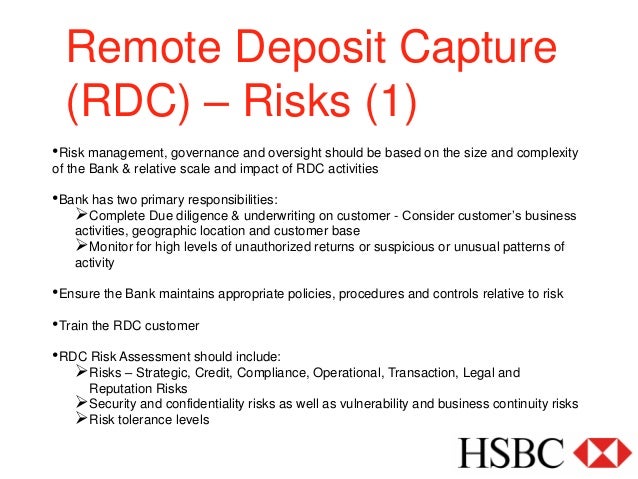 Remote Deposit Capture (RDC) – Risks (1)

•Risk management, governance and oversight should be based on the size and complexity of the Bank & relative scale and impact of RDC activities

•Bank has two primary responsibilities:
➢Complete Due diligence & underwriting on customer - Consider customer's business activities, geographic location and customer base
➢Monitor for high levels of unauthorized returns or suspicious or unusual patterns of activity

•Ensure the Bank maintains appropriate policies, procedures and controls relative to risk

•Train the RDC customer

•RDC Risk Assessment should include:
➢Risks – Strategic, Credit, Compliance, Operational, Transaction, Legal and Reputation Risks
➢Security and confidentiality risks as well as vulnerability and business continuity risks
➢Risk tolerance levels

HSBC